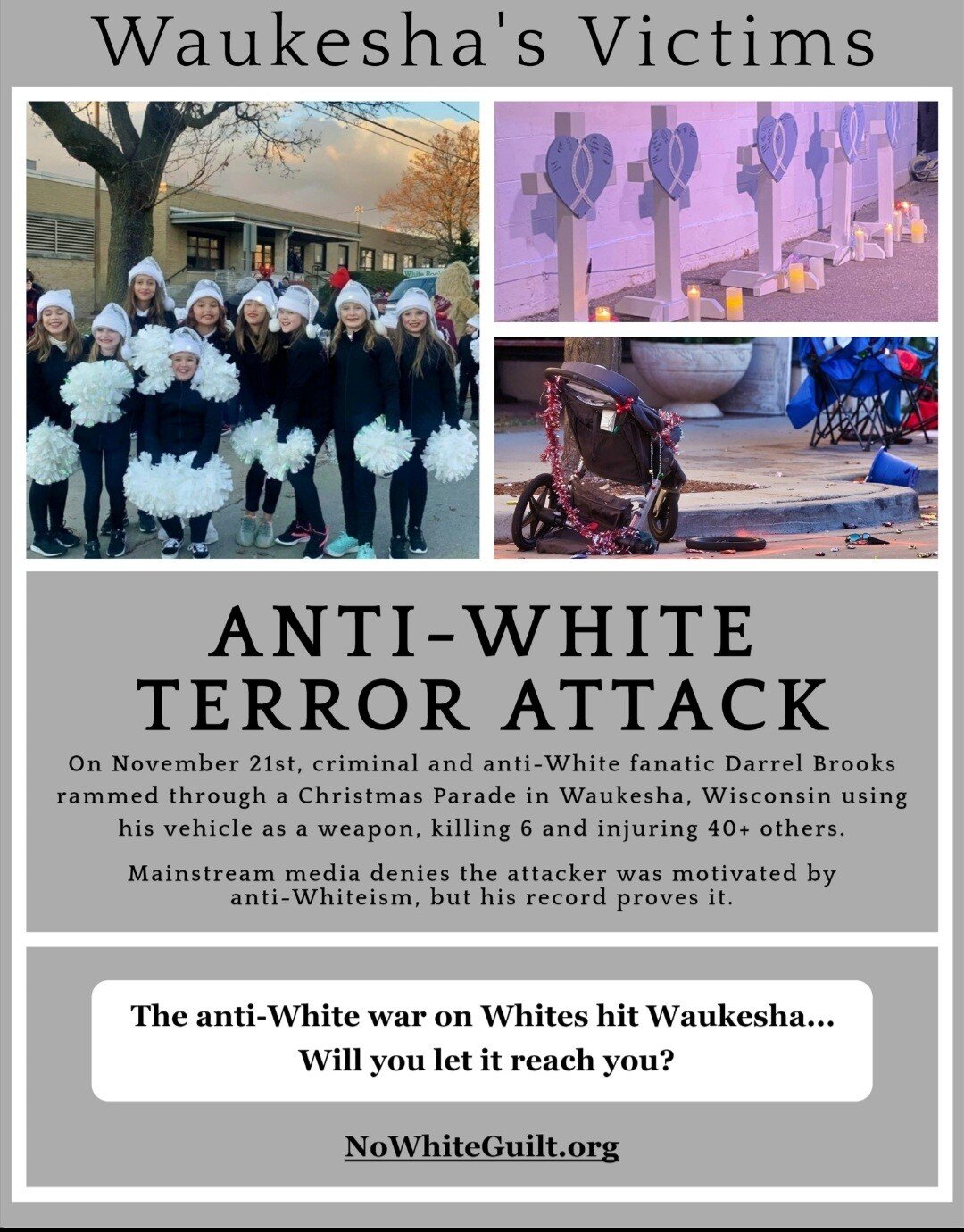 Waukesha's Victims

ANTI-WHITE TERROR ATTACK

On November 21st, criminal and anti-White fanatic Darrel Brooks rammed through a Christmas Parade in Waukesha, Wisconsin using his vehicle as a weapon, killing 6 and injuring 40+ others.

Mainstream media denies the attacker was motivated by anti-Whiteism, but his record proves it.

The anti-White war on Whites hit Waukesha...
Will you let it reach you?

NoWhiteGuilt.org